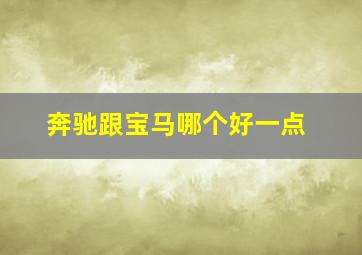 奔驰跟宝马哪个好一点